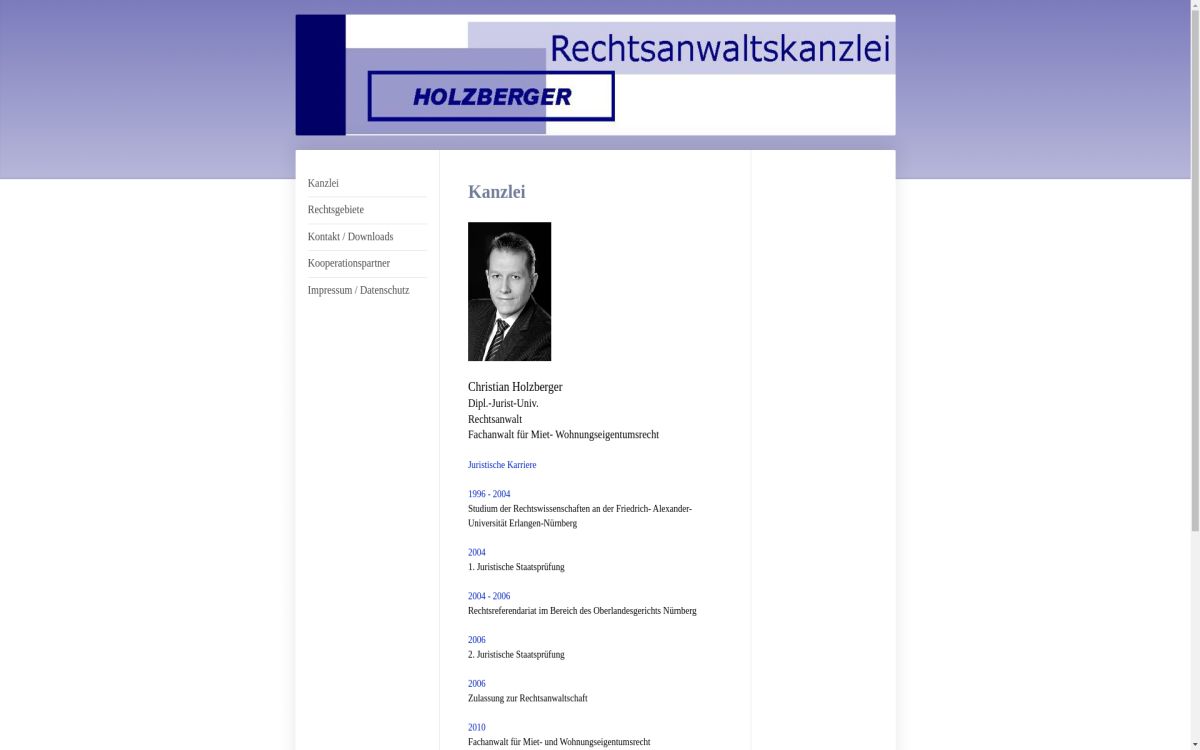 Rechtsanwaltskanzlei

HOLZBERGER

Kanzlei
Rechtsgebiete
Kontakt / Downloads
Kooperationspartner
Impressum / Datenschutz

Kanzlei

Christian Holzberger
Dipl.-Jurist-Univ.
Rechtsanwalt
Fachanwalt für Miet- Wohnungseigentumsrecht

Juristische Karriere

1996 - 2004
Studium der Rechtswissenschaften an der Friedrich- Alexander-Universität Erlangen-Nürnberg

2004
1. Juristische Staatsprüfung

2004 - 2006
Rechtsreferendariat im Bereich des Oberlandesgerichts Nürnberg

2006
2. Juristische Staatsprüfung

2006
Zulassung zur Rechtsanwaltschaft

2010
Fachanwalt für Miet- und Wohnungseigentumsrecht